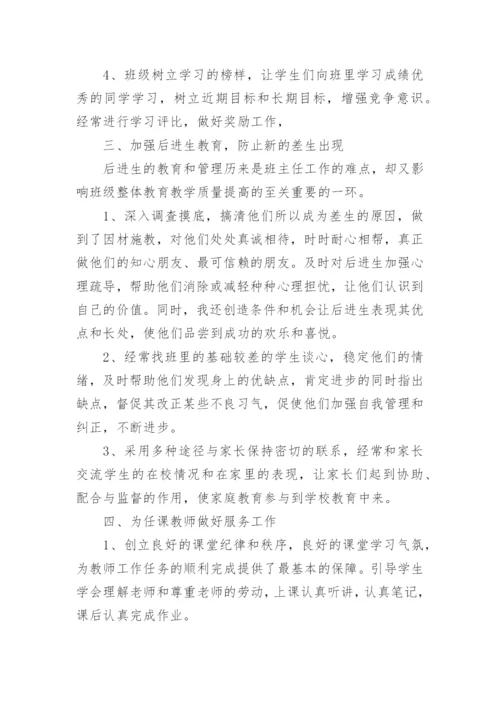 4、班级树立学习的榜样，让学生们向班里学习成绩优秀的同学学习，树立近期目标和长期目标，增强竞争意识。经常进行学习评比，做好奖励工作，

三、加强后进生教育，防止新的差生出现

后进生的教育和管理历来是班主任工作的难点，却又影响班级整体教育教学质量提高的至关重要的一环。

1、深入调查摸底，搞清他们所以成为差生的原因，做到了因材施教，对他们处处真诚相待，时时耐心相帮，真正做他们的知心朋友、最可信赖的朋友。及时对后进生加强心理疏导，帮助他们消除或减轻种种心理担忧，让他们认识到自己的价值。同时，我还创造条件和机会让后进生表现其优点和长处，使他们品尝到成功的欢乐和喜悦。

2、经常找班里的基础较差的学生谈心，稳定他们的情绪，及时帮助他们发现身上的优缺点，肯定进步的同时指出缺点，督促其改正某些不良习气，促使他们加强自我管理和纠正，不断进步。

3、采用多种途径与家长保持密切的联系，经常和家长交流学生的在校情况和在家里的表现，让家长们起到协助、配合与监督的作用，使家庭教育参与到学校教育中来。

四、为任课教师做好服务工作

1、创立良好的课堂纪律和秩序，良好的课堂学习气氛，为教师工作任务的顺利完成提供了最基本的保障。引导学生学会理解老师和尊重老师的劳动，上课认真听讲，认真笔记，课后认真完成作业。